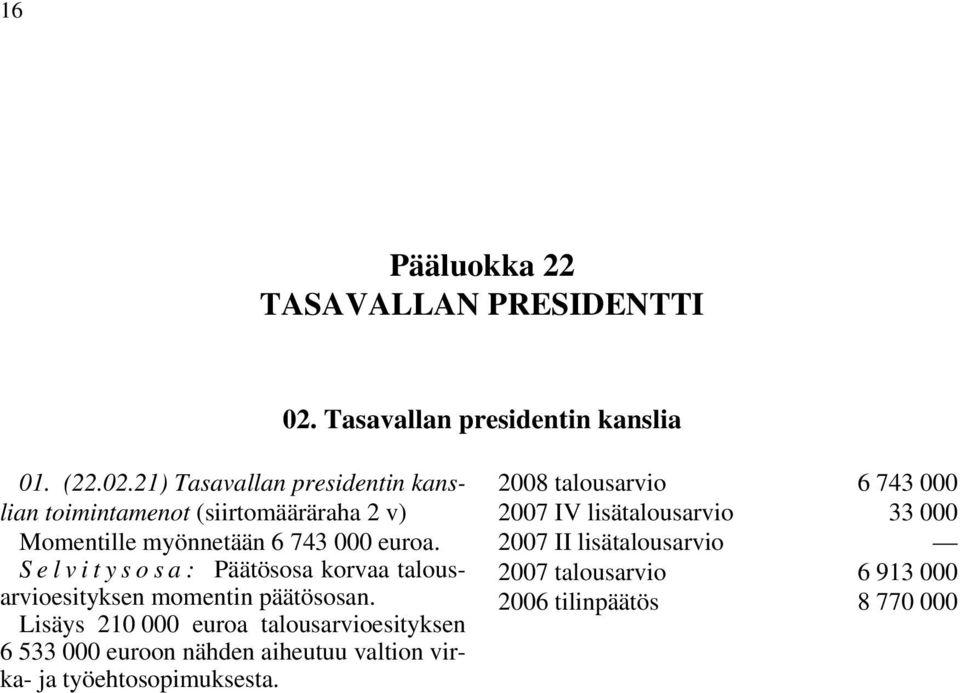 16

Pääluokka 22
TASAVALLAN PRESIDENTTI

02. Tasavallan presidentin kanslia

01. (22.02.21) Tasavallan presidentin kanslian toimintamenot (siirtomääräraha 2 v)

Momentille myönnetään 6 743 000 euroa.

S e l v i t y s o s a : Päätösosa korvaa talousarvioesityksen momentin päätösosan.

Lisäys 210 000 euroa talousarvioesityksen 6 533 000 euroon nähden aiheutuu valtion virka- ja työehtosopimuksesta.

| | |
|---|---|
| 2008 talousarvio | 6 743 000 |
| 2007 IV lisätalousarvio | 33 000 |
| 2007 II lisätalousarvio | — |
| 2007 talousarvio | 6 913 000 |
| 2006 tilinpäätös | 8 770 000 |